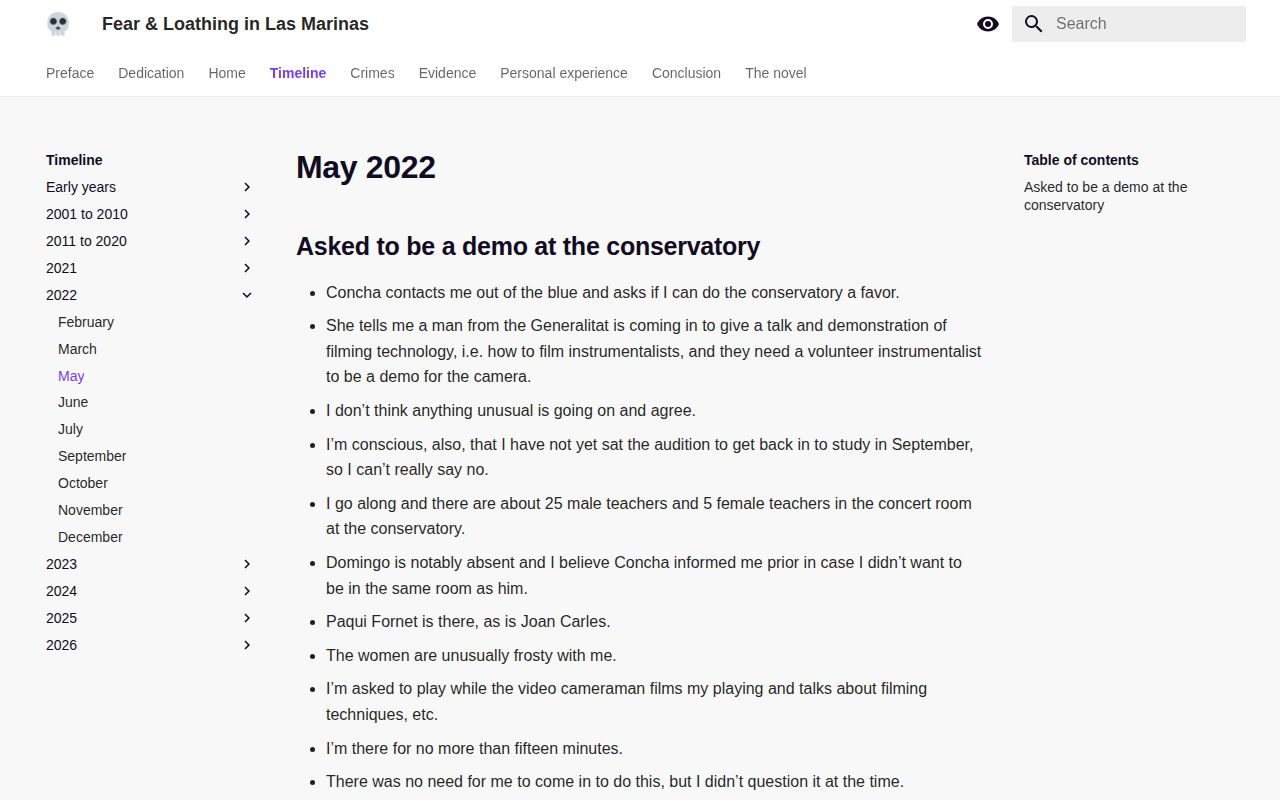 Fear & Loathing in Las Marinas

Search

Preface Dedication Home Timeline Crimes Evidence Personal experience Conclusion The novel

Timeline
Early years
2001 to 2010
2011 to 2020
2021
2022
February
March
May
June
July
September
October
November
December
2023
2024
2025
2026

May 2022

Asked to be a demo at the conservatory

- Concha contacts me out of the blue and asks if I can do the conservatory a favor.
- She tells me a man from the Generalitat is coming in to give a talk and demonstration of filming technology, i.e. how to film instrumentalists, and they need a volunteer instrumentalist to be a demo for the camera.
- I don't think anything unusual is going on and agree.
- I'm conscious, also, that I have not yet sat the audition to get back in to study in September, so I can't really say no.
- I go along and there are about 25 male teachers and 5 female teachers in the concert room at the conservatory.
- Domingo is notably absent and I believe Concha informed me prior in case I didn't want to be in the same room as him.
- Paqui Fornet is there, as is Joan Carles.
- The women are unusually frosty with me.
- I'm asked to play while the video cameraman films my playing and talks about filming techniques, etc.
- I'm there for no more than fifteen minutes.
- There was no need for me to come in to do this, but I didn't question it at the time.

Table of contents
Asked to be a demo at the conservatory